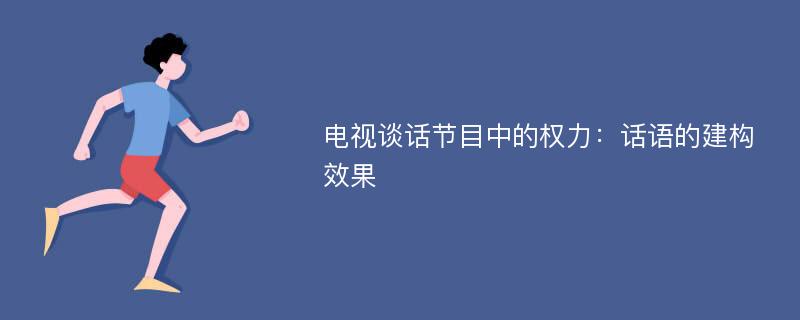 电视谈话节目中的权力：话语的建构效果